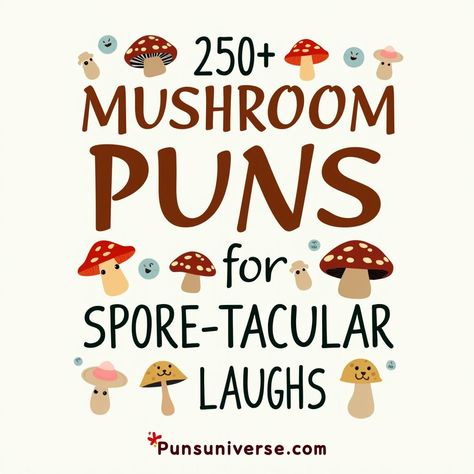 250+
MUSHROOM
PUNS
for
SPORE-TACULAR
LAUGHS

Punsuniverse.com